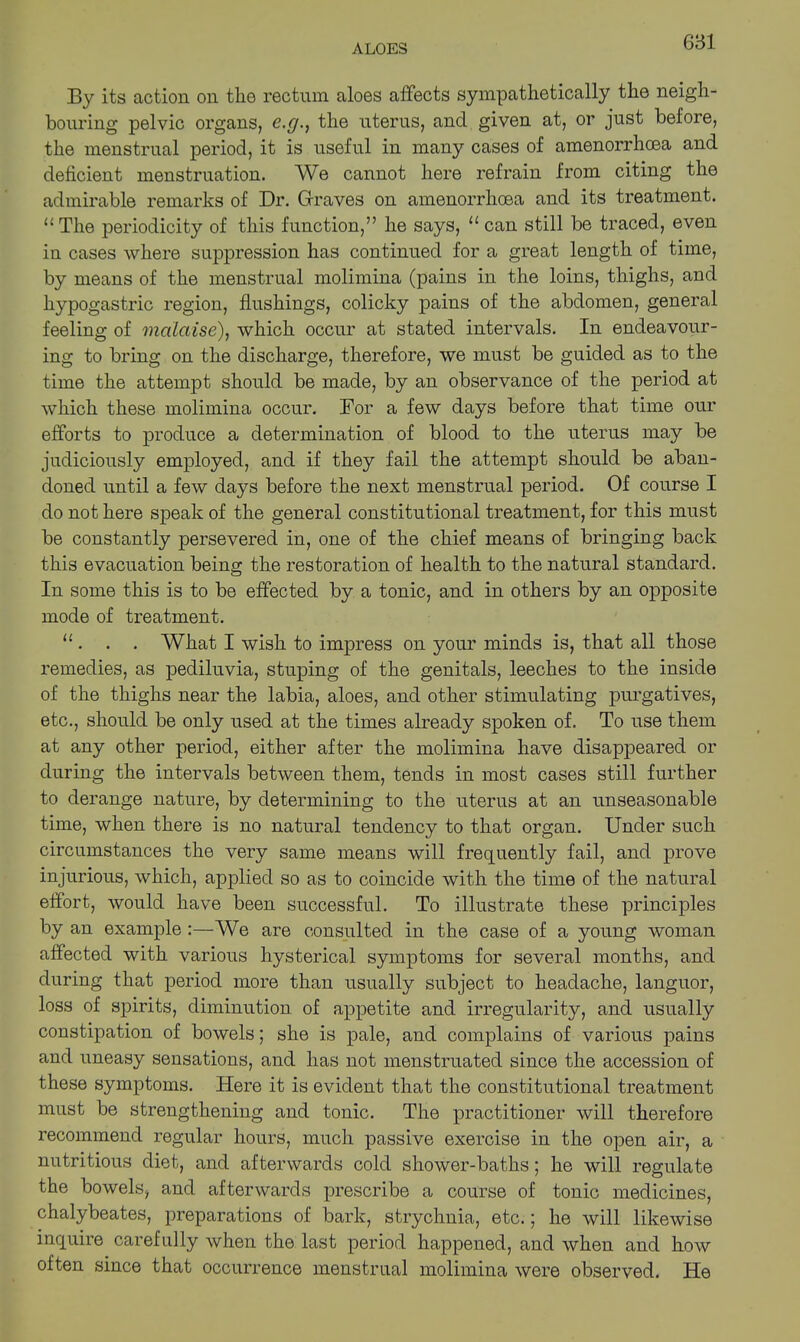 ALOES 631

By its action on the rectum aloes affects sympathetically the neighbouring pelvic organs, e.g., the uterus, and given at, or just before, the menstrual period, it is useful in many cases of amenorrhœa and deficient menstruation. We cannot here refrain from citing the admirable remarks of Dr. Graves on amenorrhœa and its treatment. "The periodicity of this function," he says, "can still be traced, even in cases where suppression has continued for a great length of time, by means of the menstrual molimina (pains in the loins, thighs, and hypogastric region, flushings, colicky pains of the abdomen, general feeling of malaise), which occur at stated intervals. In endeavouring to bring on the discharge, therefore, we must be guided as to the time the attempt should be made, by an observance of the period at which these molimina occur. For a few days before that time our efforts to produce a determination of blood to the uterus may be judiciously employed, and if they fail the attempt should be abandoned until a few days before the next menstrual period. Of course I do not here speak of the general constitutional treatment, for this must be constantly persevered in, one of the chief means of bringing back this evacuation being the restoration of health to the natural standard. In some this is to be effected by a tonic, and in others by an opposite mode of treatment.

". . . What I wish to impress on your minds is, that all those remedies, as pediluvia, stuping of the genitals, leeches to the inside of the thighs near the labia, aloes, and other stimulating purgatives, etc., should be only used at the times already spoken of. To use them at any other period, either after the molimina have disappeared or during the intervals between them, tends in most cases still further to derange nature, by determining to the uterus at an unseasonable time, when there is no natural tendency to that organ. Under such circumstances the very same means will frequently fail, and prove injurious, which, applied so as to coincide with the time of the natural effort, would have been successful. To illustrate these principles by an example :—We are consulted in the case of a young woman affected with various hysterical symptoms for several months, and during that period more than usually subject to headache, languor, loss of spirits, diminution of appetite and irregularity, and usually constipation of bowels; she is pale, and complains of various pains and uneasy sensations, and has not menstruated since the accession of these symptoms. Here it is evident that the constitutional treatment must be strengthening and tonic. The practitioner will therefore recommend regular hours, much passive exercise in the open air, a nutritious diet, and afterwards cold shower-baths; he will regulate the bowels, and afterwards prescribe a course of tonic medicines, chalybeates, preparations of bark, strychnia, etc.; he will likewise inquire carefully when the last period happened, and when and how often since that occurrence menstrual molimina were observed. He